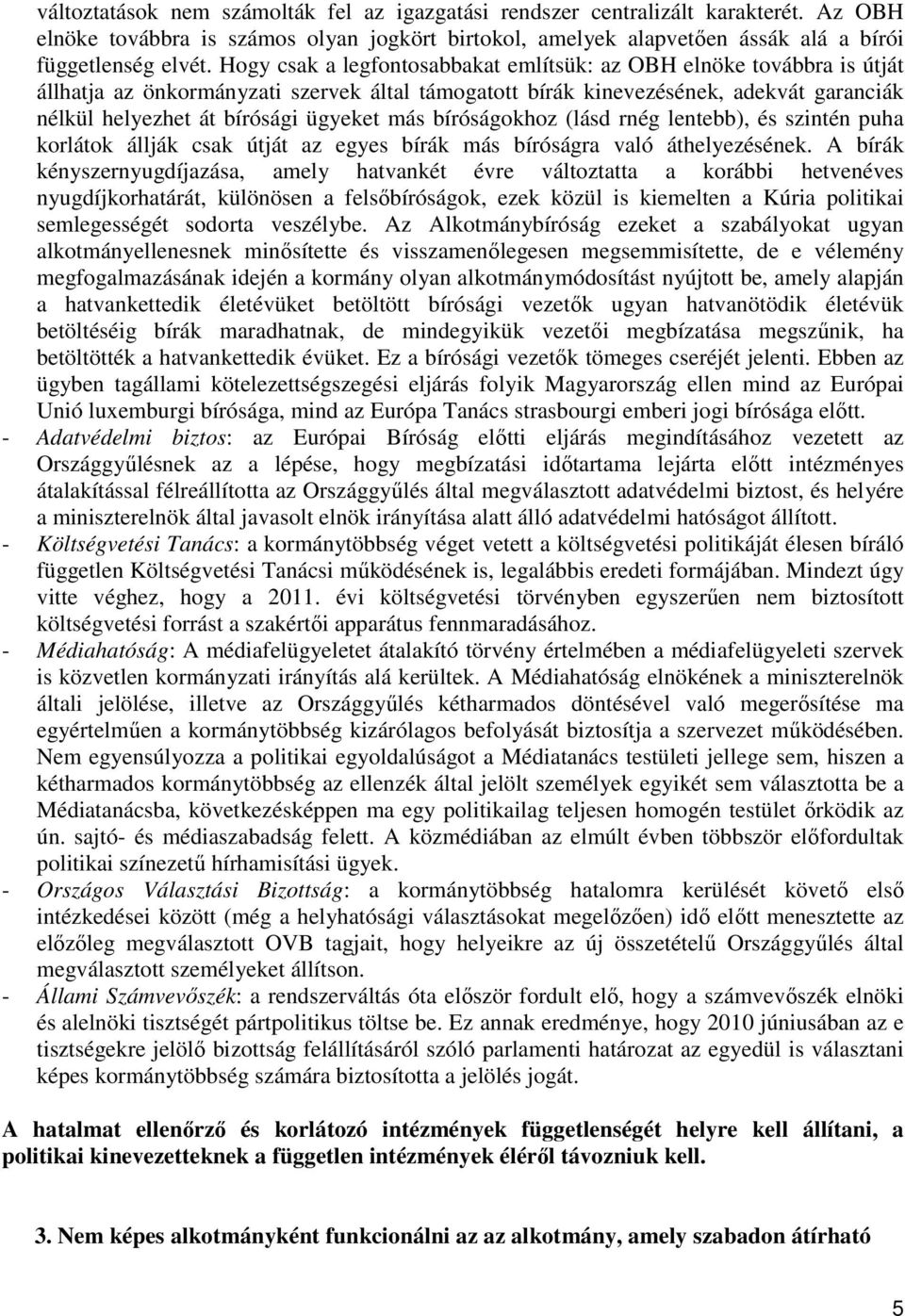 változtatások nem számolták fel az igazgatási rendszer centralizált karakterét. Az OBH elnöke továbbra is számos olyan jogkört birtokol, amelyek alapvetően ássák alá a bírói függetlenség elvét. Hogy csak a legfontosabbakat említsük: az OBH elnöke továbbra is útját állhatja az önkormányzati szervek által támogatott bírák kinevezésének, adekvát garanciák nélkül helyezhet át bírósági ügyeket más bíróságokhoz (lásd rnég lentebb), és szintén puha korlátok állják csak útját az egyes bírák más bíróságra való áthelyezésének. A bírák kényszernyugdíjazása, amely hatvankét évre változtatta a korábbi hetvenéves nyugdíjkorhatárát, különösen a felsőbíróságok, ezek közül is kiemelten a Kúria politikai semlegességét sodorta veszélybe. Az Alkotmánybíróság ezeket a szabályokat ugyan alkotmányellenesnek minősítette és visszamenőlegesen megsemmisítette, de e vélemény megfogalmazásának idején a kormány olyan alkotmánymódosítást nyújtott be, amely alapján a hatvankettedik életévüket betöltött bírósági vezetők ugyan hatvanötödik életévük betöltéséig bírák maradhatnak, de mindegyikük vezetői megbízatása megszűnik, ha betöltötték a hatvankettedik évüket. Ez a bírósági vezetők tömeges cseréjét jelenti. Ebben az ügyben tagállami kötelezettségszegési eljárás folyik Magyarország ellen mind az Európai Unió luxemburgi bírósága, mind az Európa Tanács strasbourgi emberi jogi bírósága előtt.

- Adatvédelmi biztos: az Európai Bíróság előtti eljárás megindításához vezetett az Országgyűlésnek az a lépése, hogy megbízatási időtartama lejárta előtt intézményes átalakítással félreállította az Országgyűlés által megválasztott adatvédelmi biztost, és helyére a miniszterelnök által javasolt elnök irányítása alatt álló adatvédelmi hatóságot állított.
- Költségvetési Tanács: a kormánytöbbség véget vetett a költségvetési politikáját élesen bíráló független Költségvetési Tanácsi működésének is, legalábbis eredeti formájában. Mindezt úgy vitte véghez, hogy a 2011. évi költségvetési törvényben egyszerűen nem biztosított költségvetési forrást a szakértői apparátus fennmaradásához.
- Médiahatóság: A médiafelügyeletet átalakító törvény értelmében a médiafelügyeleti szervek is közvetlen kormányzati irányítás alá kerültek. A Médiahatóság elnökének a miniszterelnök általi jelölése, illetve az Országgyűlés kétharmados döntésével való megerősítése ma egyértelműen a kormánytöbbség kizárólagos befolyását biztosítja a szervezet működésében. Nem egyensúlyozza a politikai egyoldalúságot a Médiatanács testületi jellege sem, hiszen a kétharmados kormánytöbbség az ellenzék által jelölt személyek egyikét sem választotta be a Médiatanácsba, következésképpen ma egy politikailag teljesen homogén testület őrködik az ún. sajtó- és médiaszabadság felett. A közmédiában az elmúlt évben többször előfordultak politikai színezetű hírhamisítási ügyek.
- Országos Választási Bizottság: a kormánytöbbség hatalomra kerülését követő első intézkedései között (még a helyhatósági választásokat megelőzően) idő előtt menesztette az előzőleg megválasztott OVB tagjait, hogy helyeikre az új összetételű Országgyűlés által megválasztott személyeket állítson.
- Állami Számvevőszék: a rendszerváltás óta először fordult elő, hogy a számvevőszék elnöki és alelnöki tisztségét pártpolitikus töltse be. Ez annak eredménye, hogy 2010 júniusában az e tisztségekre jelölő bizottság felállításáról szóló parlamenti határozat az egyedül is választani képes kormánytöbbség számára biztosította a jelölés jogát.

A hatalmat ellenőrző és korlátozó intézmények függetlenségét helyre kell állítani, a politikai kinevezetteknek a független intézmények éléről távozniuk kell.

3. Nem képes alkotmányként funkcionálni az az alkotmány, amely szabadon átírható

5